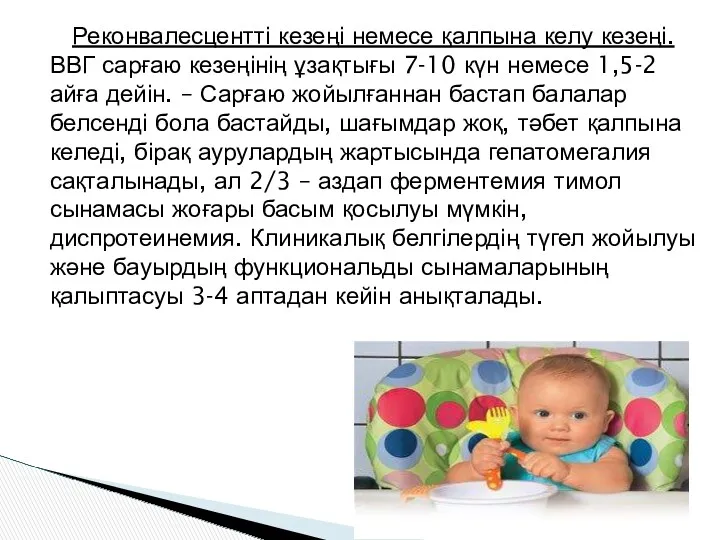 Реконвалесцентті кезеңі немесе қалпына келу кезеңі. ВВГ сарғаю кезеңінің ұзақтығы 7-10 күн немесе 1,5-2 айға дейін. – Сарғаю жойылғаннан бастап балалар белсенді бола бастайды, шағымдар жоқ, тәбет қалпына келеді, бірақ аурулардың жартысында гепатомегалия сақталынады, ал 2/3 – аздап ферментемия тимол сынамасы жоғары басым қосылуы мүмкін, диспротеинемия. Клиникалық белгілердің түгел жойылуы және бауырдың функциональды сынамаларының қалыптасуы 3-4 аптадан кейін анықталады.